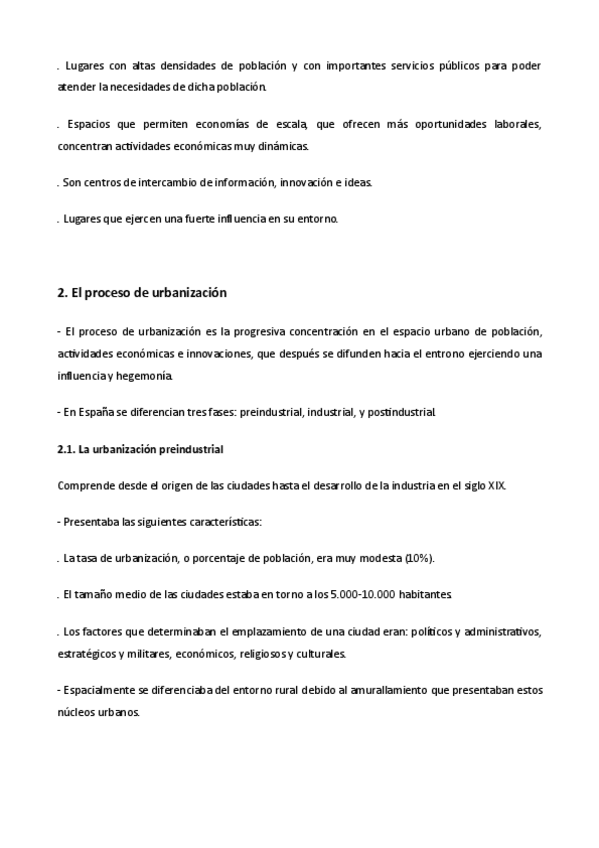 . Lugares con altas densidades de población y con importantes servicios públicos para poder atender la necesidades de dicha población.

. Espacios que permiten economías de escala, que ofrecen más oportunidades laborales, concentran actividades económicas muy dinámicas.

. Son centros de intercambio de información, innovación e ideas.

. Lugares que ejercen una fuerte influencia en su entorno.

2. El proceso de urbanización

- El proceso de urbanización es la progresiva concentración en el espacio urbano de población, actividades económicas e innovaciones, que después se difunden hacia el entrono ejerciendo una influencia y hegemonía.

- En España se diferencian tres fases: preindustrial, industrial, y postindustrial.

2.1. La urbanización preindustrial

Comprende desde el origen de las ciudades hasta el desarrollo de la industria en el siglo XIX.

- Presentaba las siguientes características:

. La tasa de urbanización, o porcentaje de población, era muy modesta (10%).

. El tamaño medio de las ciudades estaba en torno a los 5.000-10.000 habitantes.

. Los factores que determinaban el emplazamiento de una ciudad eran: políticos y administrativos, estratégicos y militares, económicos, religiosos y culturales.

- Espacialmente se diferenciaba del entorno rural debido al amurallamiento que presentaban estos núcleos urbanos.